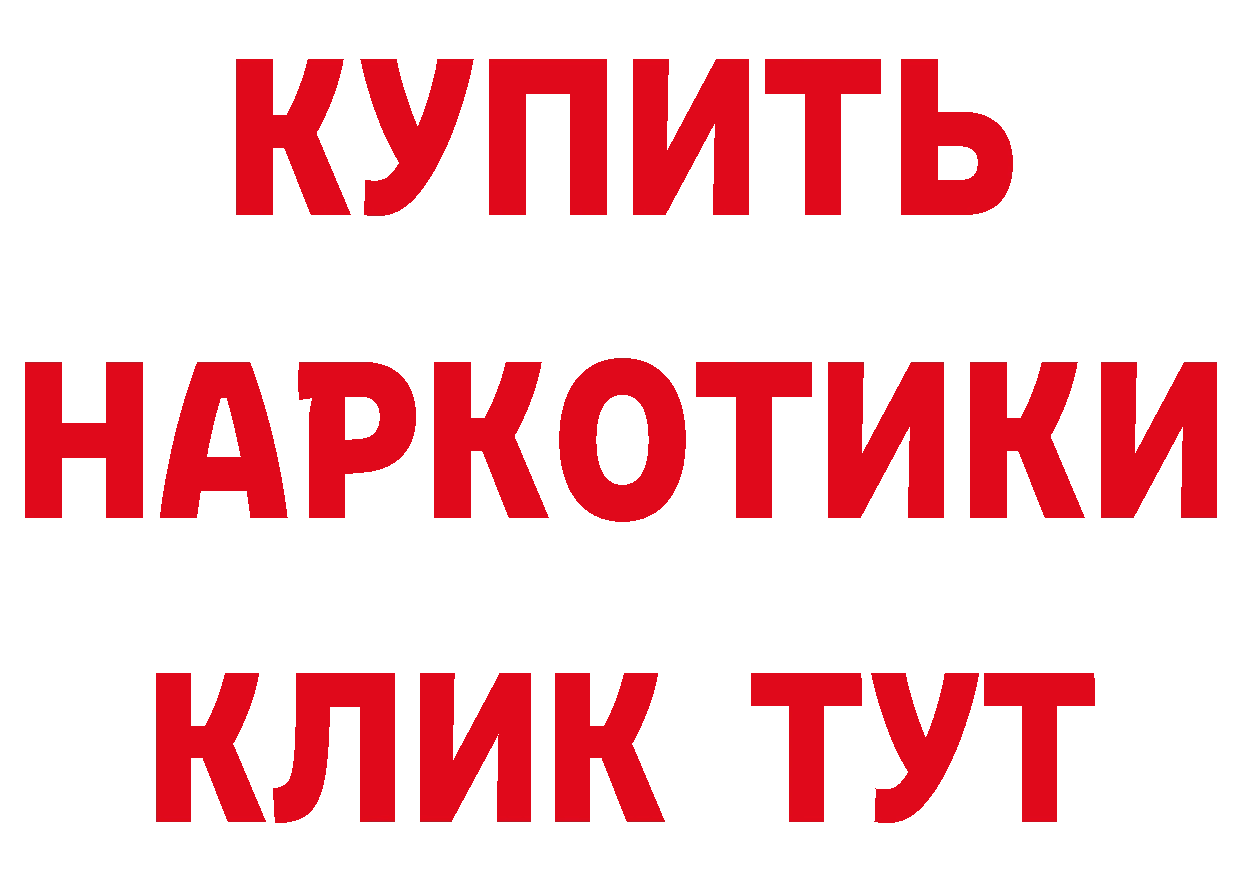 КУПИТЬ
НАРКОТИКИ
КЛИК ТУТ